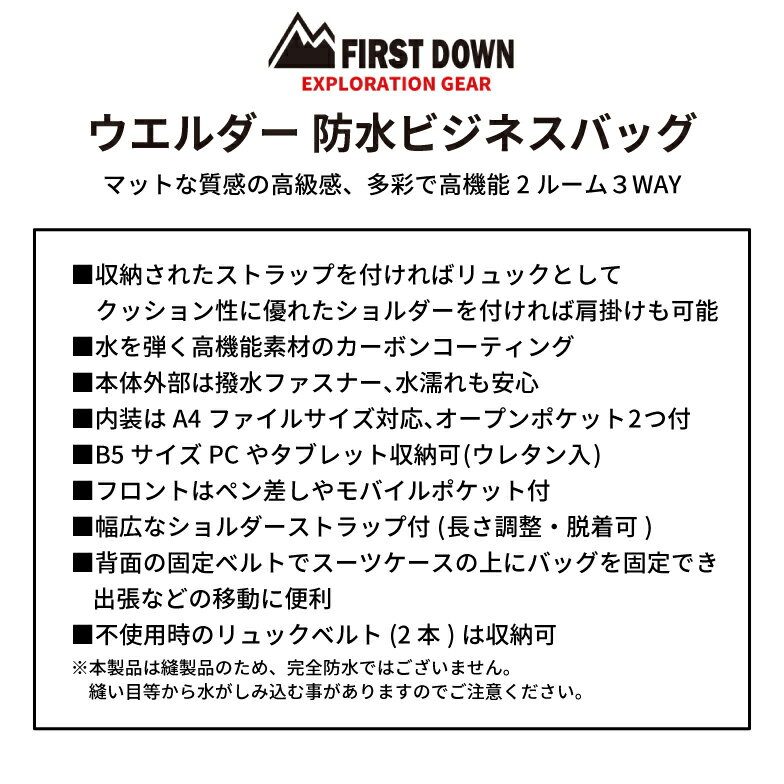 FIRST DOWN
EXPLORATION GEAR

ウエルダー 防水ビジネスバッグ

マットな質感の高級感、多彩で高機能2ルーム3WAY

■収納されたストラップを付ければリュックとして
クッション性に優れたショルダーを付ければ肩掛けも可能
■水を弾く高機能素材のカーボンコーティング
■本体外部は撥水ファスナー、水濡れも安心
■内装はA4ファイルサイズ対応、オープンポケット2つ付
■B5サイズPCやタブレット収納可(ウレタン入)
■フロントはペン差しやモバイルポケット付
■幅広なショルダーストラップ付(長さ調整・脱着可)
■背面の固定ベルトでスーツケースの上にバッグを固定でき
出張などの移動に便利
■不使用時のリュックベルト(2本)は収納可
※本製品は縫製品のため、完全防水ではございません。
縫い目等から水がしみ込む事がありますのでご注意ください。